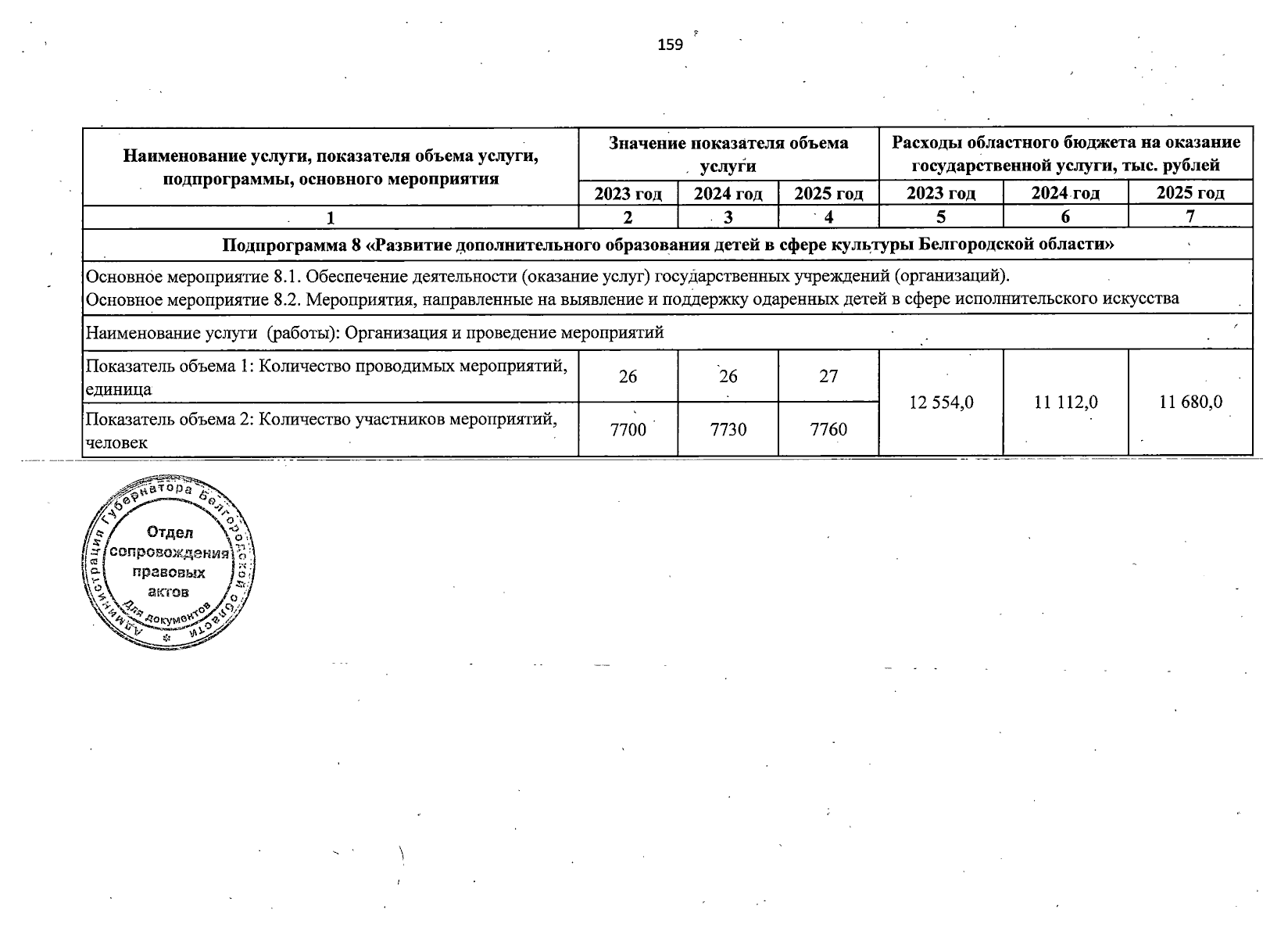 159

| Наименование услуги, показателя объема услуги, подпрограммы, основного мероприятия | Значение показателя объема услуги | | | Расходы областного бюджета на оказание государственной услуги, тыс. рублей | | |
|---|---|---|---|---|---|---|
| | 2023 год | 2024 год | 2025 год | 2023 год | 2024 год | 2025 год |
| 1 | 2 | 3 | 4 | 5 | 6 | 7 |
| Подпрограмма 8 «Развитие дополнительного образования детей в сфере культуры Белгородской области» | | | | | | |
| Основное мероприятие 8.1. Обеспечение деятельности (оказание услуг) государственных учреждений (организаций). Основное мероприятие 8.2. Мероприятия, направленные на выявление и поддержку одаренных детей в сфере исполнительского искусства | | | | | | |
| Наименование услуги (работы): Организация и проведение мероприятий | | | | | | |
| Показатель объема 1: Количество проводимых мероприятий, единица | 26 | 26 | 27 | 12 554,0 | 11 112,0 | 11 680,0 |
| Показатель объема 2: Количество участников мероприятий, человек | 7700 | 7730 | 7760 | | | |

Администрация Губернатора Белгородской области
Отдел сопровождения правовых актов
Для документов